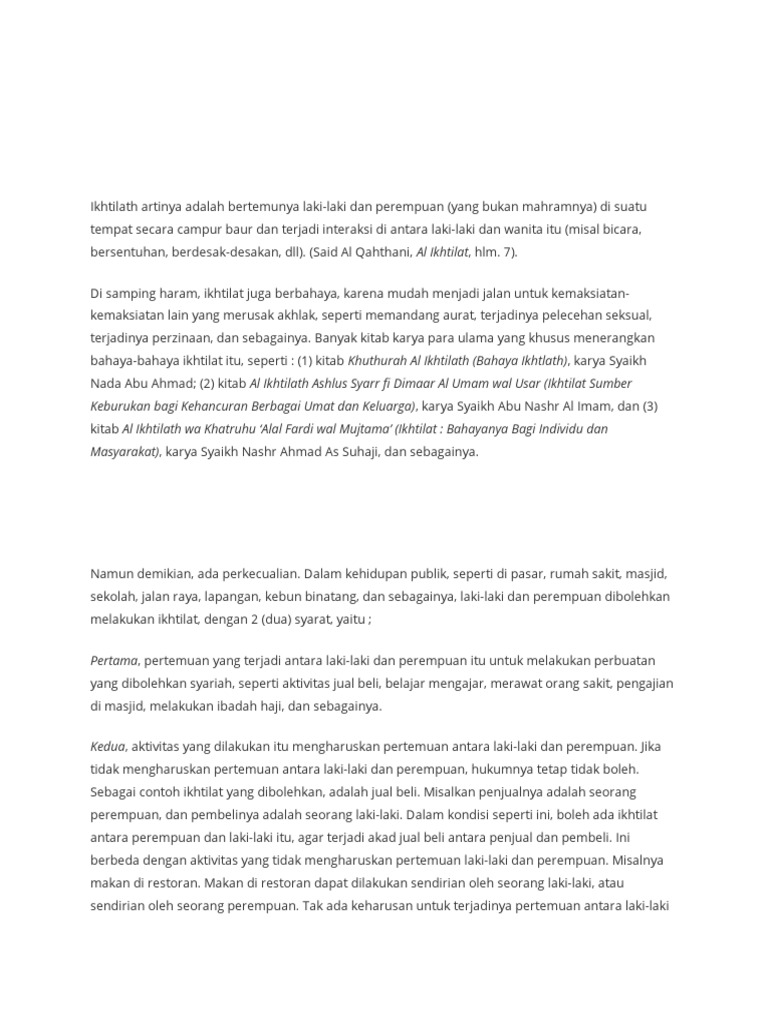 Ikhtilath artinya adalah bertemunya laki-laki dan perempuan (yang bukan mahramnya) di suatu tempat secara campur baur dan terjadi interaksi di antara laki-laki dan wanita itu (misal bicara, bersentuhan, berdesak-desakan, dll). (Said Al Qahthani, Al Ikhtilat, hlm. 7).

Di samping haram, ikhtilat juga berbahaya, karena mudah menjadi jalan untuk kemaksiatan-kemaksiatan lain yang merusak akhlak, seperti memandang aurat, terjadinya pelecehan seksual, terjadinya perzinaan, dan sebagainya. Banyak kitab karya para ulama yang khusus menerangkan bahaya-bahaya ikhtilat itu, seperti : (1) kitab Khuthurah Al Ikhtilath (Bahaya Ikhtlath), karya Syaikh Nada Abu Ahmad; (2) kitab Al Ikhtilath Ashlus Syarr fi Dimaar Al Umam wal Usar (Ikhtilat Sumber Keburukan bagi Kehancuran Berbagai Umat dan Keluarga), karya Syaikh Abu Nashr Al Imam, dan (3) kitab Al Ikhtilath wa Khatruhu 'Alal Fardi wal Mujtama' (Ikhtilat : Bahayanya Bagi Individu dan Masyarakat), karya Syaikh Nashr Ahmad As Suhaji, dan sebagainya.

Namun demikian, ada perkecualian. Dalam kehidupan publik, seperti di pasar, rumah sakit, masjid, sekolah, jalan raya, lapangan, kebun binatang, dan sebagainya, laki-laki dan perempuan dibolehkan melakukan ikhtilat, dengan 2 (dua) syarat, yaitu ;

Pertama, pertemuan yang terjadi antara laki-laki dan perempuan itu untuk melakukan perbuatan yang dibolehkan syariah, seperti aktivitas jual beli, belajar mengajar, merawat orang sakit, pengajian di masjid, melakukan ibadah haji, dan sebagainya.

Kedua, aktivitas yang dilakukan itu mengharuskan pertemuan antara laki-laki dan perempuan. Jika tidak mengharuskan pertemuan antara laki-laki dan perempuan, hukumnya tetap tidak boleh. Sebagai contoh ikhtilat yang dibolehkan, adalah jual beli. Misalkan penjualnya adalah seorang perempuan, dan pembelinya adalah seorang laki-laki. Dalam kondisi seperti ini, boleh ada ikhtilat antara perempuan dan laki-laki itu, agar terjadi akad jual beli antara penjual dan pembeli. Ini berbeda dengan aktivitas yang tidak mengharuskan pertemuan laki-laki dan perempuan. Misalnya makan di restoran. Makan di restoran dapat dilakukan sendirian oleh seorang laki-laki, atau sendirian oleh seorang perempuan. Tak ada keharusan untuk terjadinya pertemuan antara laki-laki